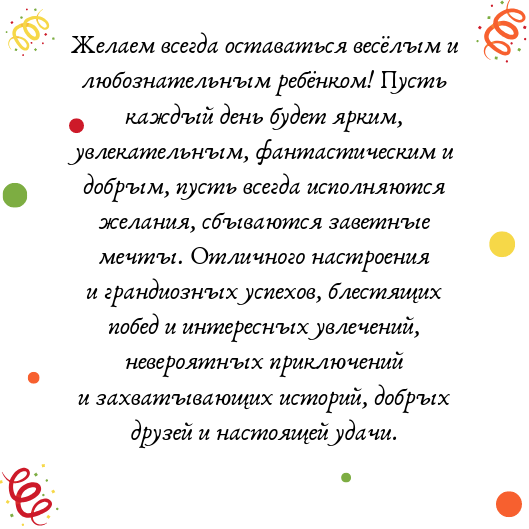 Желаем всегда оставаться весёлым и любознательным ребёнком! Пусть каждый день будет ярким, увлекательным, фантастическим и добрым, пусть всегда исполняются желания, сбываются заветные мечты. Отличного настроения и грандиозных успехов, блестящих побед и интересных увлечений, невероятных приключений и захватывающих историй, добрых друзей и настоящей удачи.